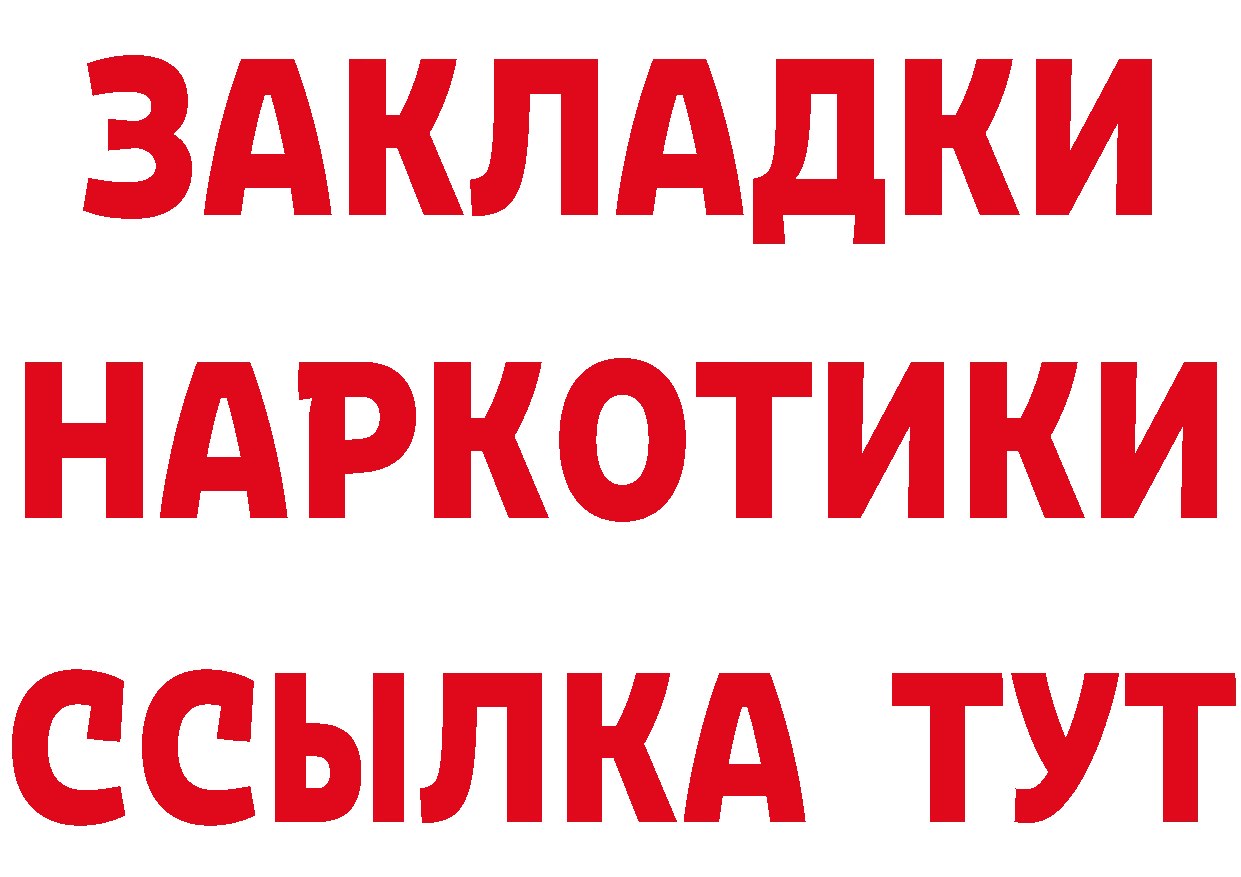 ЗАКЛАДКИ НАРКОТИКИ ССЫЛКА ТУТ